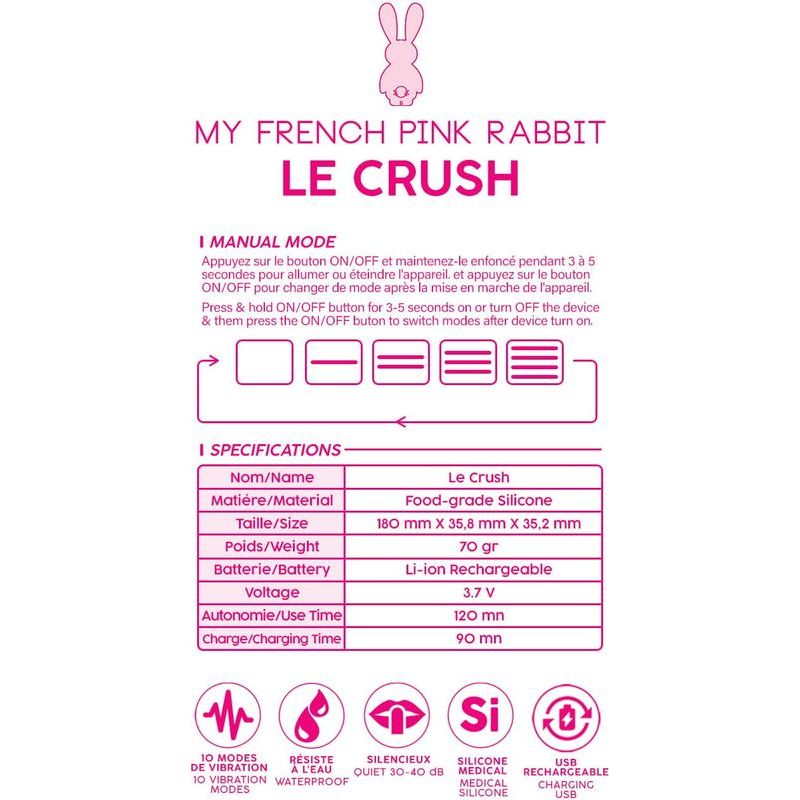 MY FRENCH PINK RABBIT
LE CRUSH

MANUAL MODE
Appuyez sur le bouton ON/OFF et maintenez-le enfoncé pendant 3 à 5 secondes pour allumer ou éteindre l'appareil. et appuyez sur le bouton ON/OFF pour changer de mode après la mise en marche de l'appareil.

Press & hold ON/OFF button for 3-5 seconds on or turn OFF the device & them press the ON/OFF buton to switch modes after device turn on.

SPECIFICATIONS

| Nom/Name | Le Crush |
|---|---|
| Matiére/Material | Food-grade Silicone |
| Taille/Size | 180 mm X 35,8 mm X 35,2 mm |
| Poids/Weight | 70 gr |
| Batterie/Battery | Li-ion Rechargeable |
| Voltage | 3.7 V |
| Autonomie/Use Time | 120 mn |
| Charge/Charging Time | 90 mn |

10 MODES DE VIBRATION
10 VIBRATION MODES

RÉSISTE À L'EAU
WATERPROOF

SILENCIEUX
QUIET 30-40 dB

Si
SILICONE MEDICAL
MEDICAL SILICONE

USB RECHARGEABLE
CHARGING USB